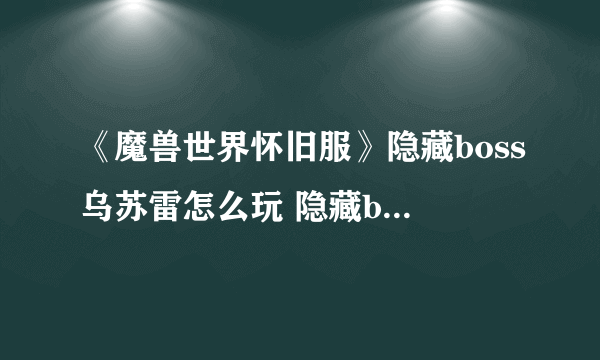 《魔兽世界怀旧服》隐藏boss乌苏雷怎么玩 隐藏b...